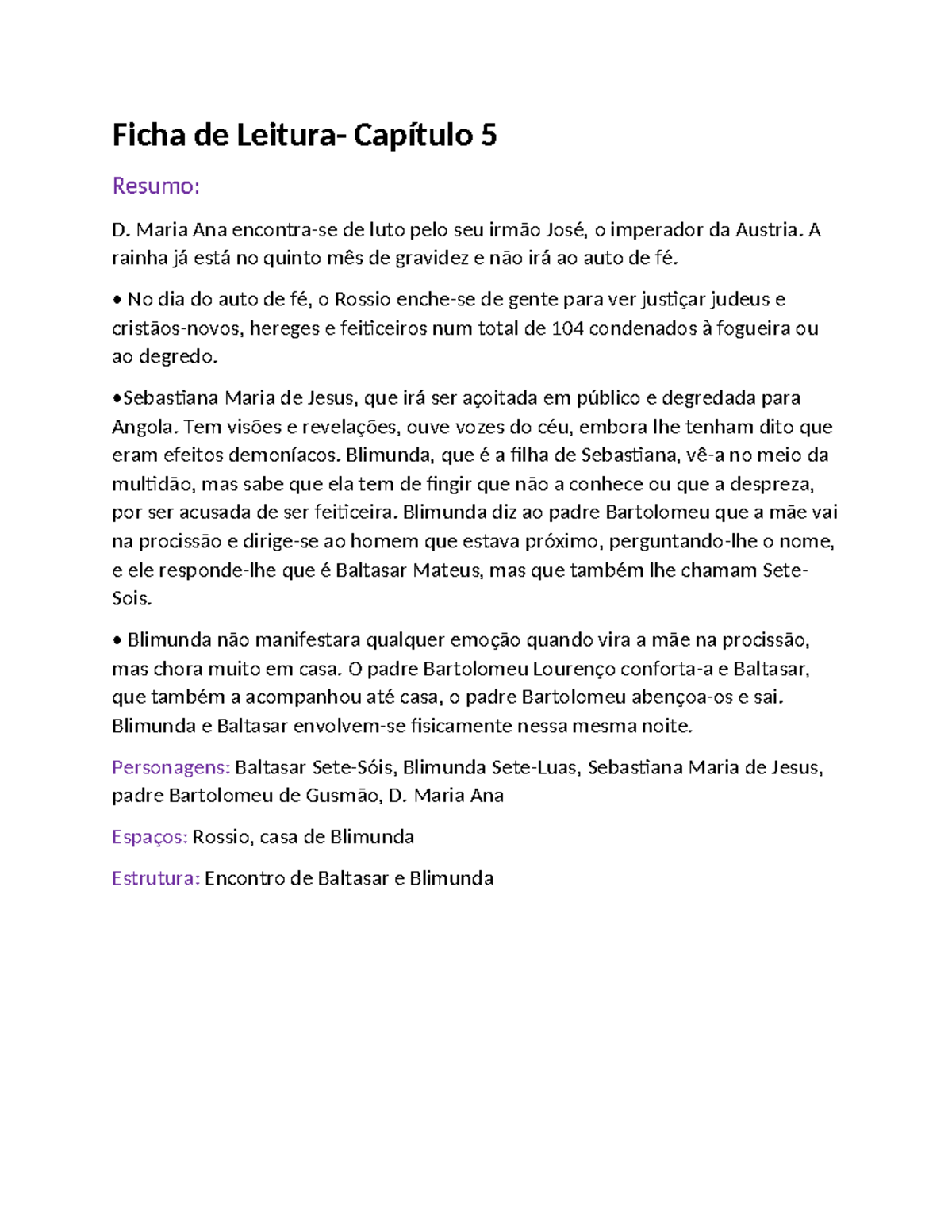 Ficha de Leitura- Capítulo 5

Resumo:

D. Maria Ana encontra-se de luto pelo seu irmão José, o imperador da Austria. A rainha já está no quinto mês de gravidez e não irá ao auto de fé.

• No dia do auto de fé, o Rossio enche-se de gente para ver justiçar judeus e cristãos-novos, hereges e feiticeiros num total de 104 condenados à fogueira ou ao degredo.

•Sebastiana Maria de Jesus, que irá ser açoitada em público e degredada para Angola. Tem visões e revelações, ouve vozes do céu, embora lhe tenham dito que eram efeitos demoníacos. Blimunda, que é a filha de Sebastiana, vê-a no meio da multidão, mas sabe que ela tem de fingir que não a conhece ou que a despreza, por ser acusada de ser feiticeira. Blimunda diz ao padre Bartolomeu que a mãe vai na procissão e dirige-se ao homem que estava próximo, perguntando-lhe o nome, e ele responde-lhe que é Baltasar Mateus, mas que também lhe chamam Sete-Sois.

• Blimunda não manifestara qualquer emoção quando vira a mãe na procissão, mas chora muito em casa. O padre Bartolomeu Lourenço conforta-a e Baltasar, que também a acompanhou até casa, o padre Bartolomeu abençoa-os e sai. Blimunda e Baltasar envolvem-se fisicamente nessa mesma noite.

Personagens: Baltasar Sete-Sóis, Blimunda Sete-Luas, Sebastiana Maria de Jesus, padre Bartolomeu de Gusmão, D. Maria Ana

Espaços: Rossio, casa de Blimunda

Estrutura: Encontro de Baltasar e Blimunda